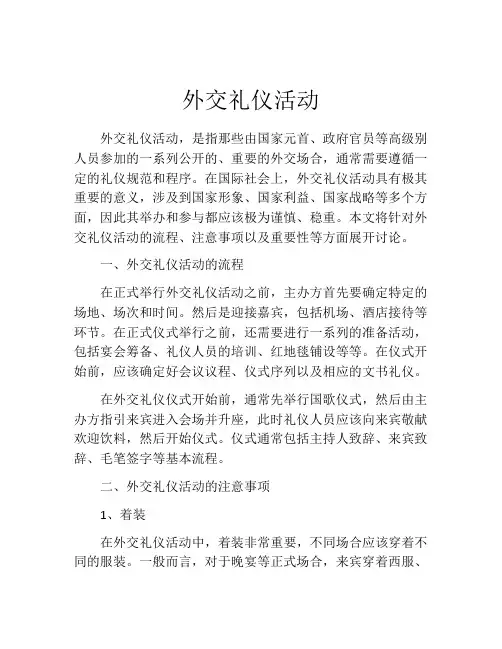 外交礼仪活动

外交礼仪活动，是指那些由国家元首、政府官员等高级别人员参加的一系列公开的、重要的外交场合，通常需要遵循一定的礼仪规范和程序。在国际社会上，外交礼仪活动具有极其重要的意义，涉及到国家形象、国家利益、国家战略等多个方面，因此其举办和参与都应该极为谨慎、稳重。本文将针对外交礼仪活动的流程、注意事项以及重要性等方面展开讨论。

一、外交礼仪活动的流程

在正式举行外交礼仪活动之前，主办方首先要确定特定的场地、场次和时间。然后是迎接嘉宾，包括机场、酒店接待等环节。在正式仪式举行之前，还需要进行一系列的准备活动，包括宴会筹备、礼仪人员的培训、红地毯铺设等等。在仪式开始前，应该确定好会议议程、仪式序列以及相应的文书礼仪。

在外交礼仪仪式开始前，通常先举行国歌仪式，然后由主办方指引来宾进入会场并升座，此时礼仪人员应该向来宾敬献欢迎饮料，然后开始仪式。仪式通常包括主持人致辞、来宾致辞、毛笔签字等基本流程。

二、外交礼仪活动的注意事项

1、着装

在外交礼仪活动中，着装非常重要，不同场合应该穿着不同的服装。一般而言，对于晚宴等正式场合，来宾穿着西服、